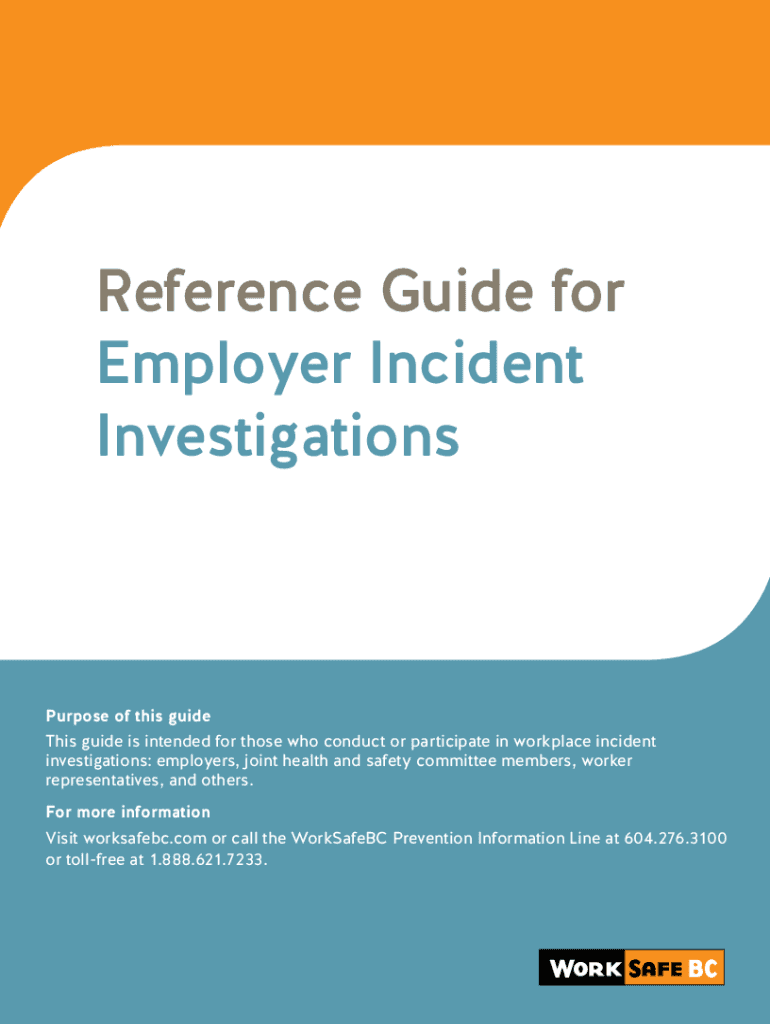 Reference Guide for Employer Incident Investigations

Purpose of this guide

This guide is intended for those who conduct or participate in workplace incident investigations: employers, joint health and safety committee members, worker representatives, and others.

For more information

Visit worksafebc.com or call the WorkSafeBC Prevention Information Line at 604.276.3100 or toll-free at 1.888.621.7233.

WORK SAFE BC